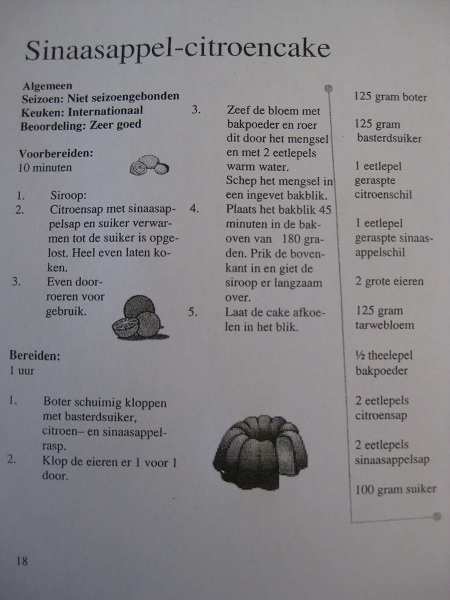 Sinaasappel-citroencake

Algemeen
Seizoen: Niet seizoengebonden
Keuken: Internationaal
Beoordeling: Zeer goed

Voorbereiden:
10 minuten

1. Siroop:
2. Citroensap met sinaasappelsap en suiker verwarmen tot de suiker is opgelost. Heel even laten koken.
3. Even doorroeren voor gebruik.

Bereiden:
1 uur

1. Boter schuimig kloppen met basterdsuiker, citroen– en sinaasappelrasp.
2. Klop de eieren er 1 voor 1 door.

3. Zeef de bloem met bakpoeder en roer dit door het mengsel en met 2 eetlepels warm water. Schep het mengsel in een ingevet bakblik.
4. Plaats het bakblik 45 minuten in de bakoven van 180 graden. Prik de bovenkant in en giet de siroop er langzaam over.
5. Laat de cake afkoelen in het blik.

125 gram boter

125 gram basterdsuiker

1 eetlepel geraspte citroenschil

1 eetlepel geraspte sinaasappelschil

2 grote eieren

125 gram tarwebloem

½ theelepel bakpoeder

2 eetlepels citroensap

2 eetlepels sinaasappelsap

100 gram suiker

18